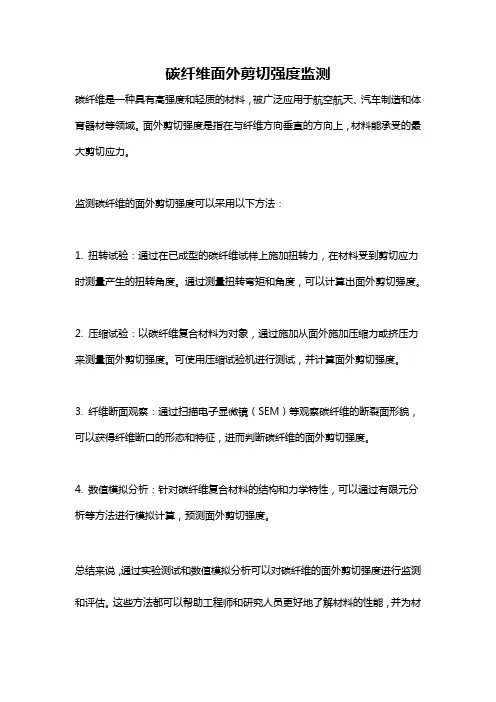 碳纤维面外剪切强度监测

碳纤维是一种具有高强度和轻质的材料，被广泛应用于航空航天、汽车制造和体育器材等领域。面外剪切强度是指在与纤维方向垂直的方向上，材料能承受的最大剪切应力。

监测碳纤维的面外剪切强度可以采用以下方法：

1. 扭转试验：通过在已成型的碳纤维试样上施加扭转力，在材料受到剪切应力时测量产生的扭转角度。通过测量扭转弯矩和角度，可以计算出面外剪切强度。

2. 压缩试验：以碳纤维复合材料为对象，通过施加从面外施加压缩力或挤压力来测量面外剪切强度。可使用压缩试验机进行测试，并计算面外剪切强度。

3. 纤维断面观察：通过扫描电子显微镜（SEM）等观察碳纤维的断裂面形貌，可以获得纤维断口的形态和特征，进而判断碳纤维的面外剪切强度。

4. 数值模拟分析：针对碳纤维复合材料的结构和力学特性，可以通过有限元分析等方法进行模拟计算，预测面外剪切强度。

总结来说，通过实验测试和数值模拟分析可以对碳纤维的面外剪切强度进行监测和评估。这些方法都可以帮助工程师和研究人员更好地了解材料的性能，并为材